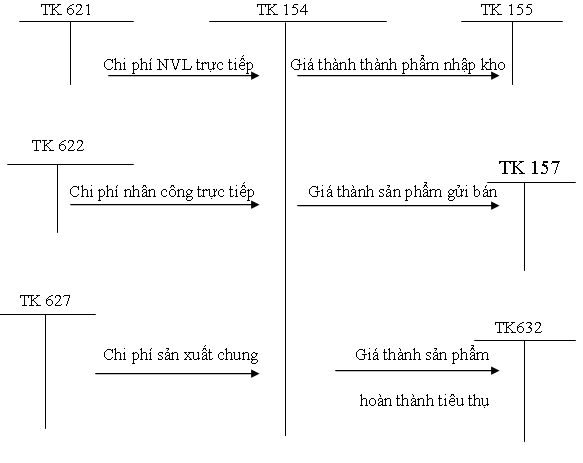 TK 621

TK 154

TK 155

Chi phí NVL trực tiếp

Giá thành thành phẩm nhập kho

TK 622

TK 157

Chi phí nhân công trực tiếp

Giá thành sản phẩm gửi bán

TK 627

TK632

Chi phí sản xuất chung

Giá thành sản phẩm

hoàn thành tiêu thụ